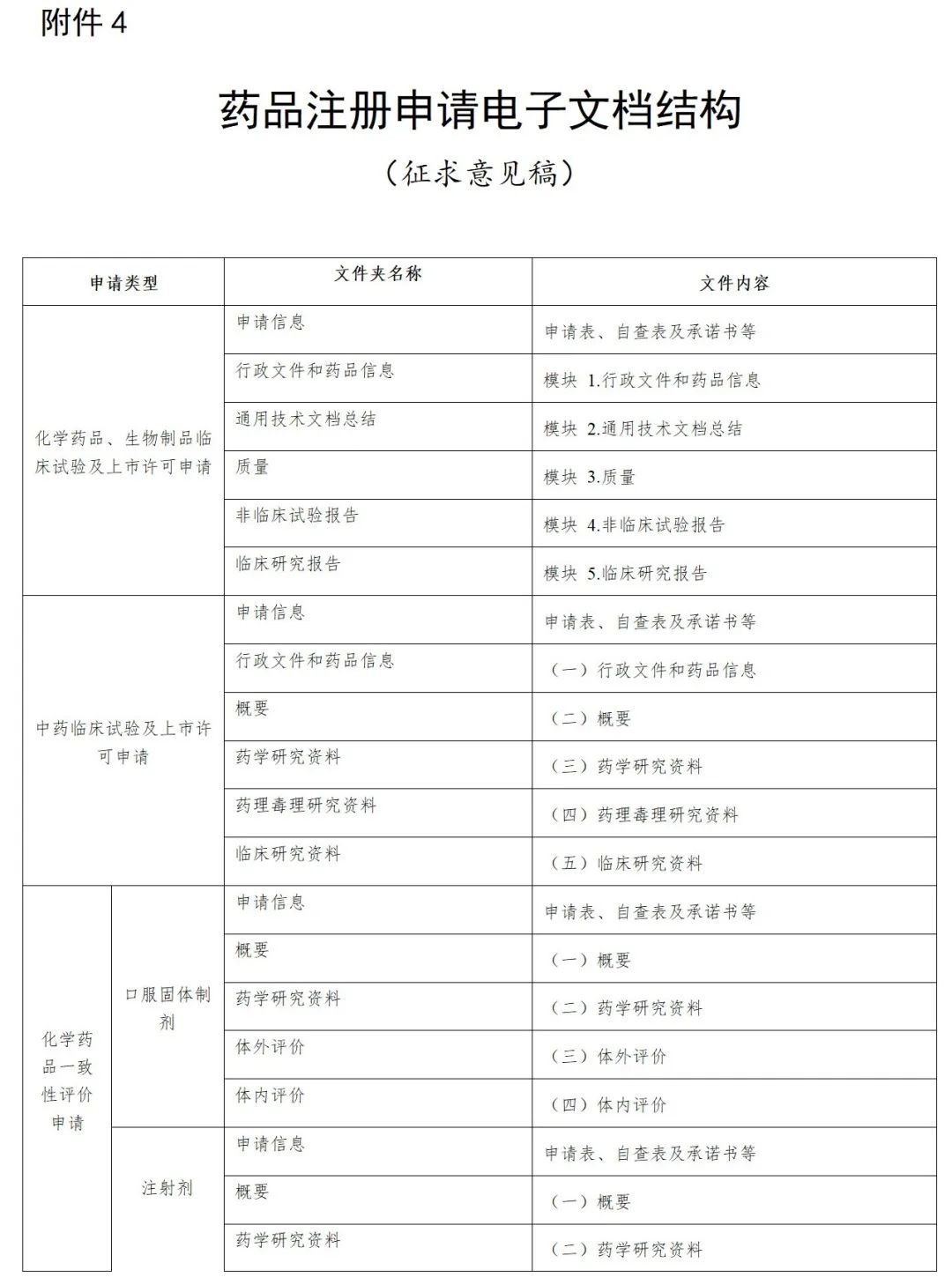 附件 4

药品注册申请电子文档结构

（征求意见稿）

| 申请类型 | | 文件夹名称 | 文件内容 |
|---|---|---|---|
| 化学药品、生物制品临床试验及上市许可申请 | | 申请信息 | 申请表、自查表及承诺书等 |
| | | 行政文件和药品信息 | 模块 1.行政文件和药品信息 |
| | | 通用技术文档总结 | 模块 2.通用技术文档总结 |
| | | 质量 | 模块 3.质量 |
| | | 非临床试验报告 | 模块 4.非临床试验报告 |
| | | 临床研究报告 | 模块 5.临床研究报告 |
| 中药临床试验及上市许可申请 | | 申请信息 | 申请表、自查表及承诺书等 |
| | | 行政文件和药品信息 | （一）行政文件和药品信息 |
| | | 概要 | （二）概要 |
| | | 药学研究资料 | （三）药学研究资料 |
| | | 药理毒理研究资料 | （四）药理毒理研究资料 |
| | | 临床研究资料 | （五）临床研究资料 |
| 化学药品一致性评价申请 | 口服固体制剂 | 申请信息 | 申请表、自查表及承诺书等 |
| | | 概要 | （一）概要 |
| | | 药学研究资料 | （二）药学研究资料 |
| | | 体外评价 | （三）体外评价 |
| | | 体内评价 | （四）体内评价 |
| | 注射剂 | 申请信息 | 申请表、自查表及承诺书等 |
| | | 概要 | （一）概要 |
| | | 药学研究资料 | （二）药学研究资料 |